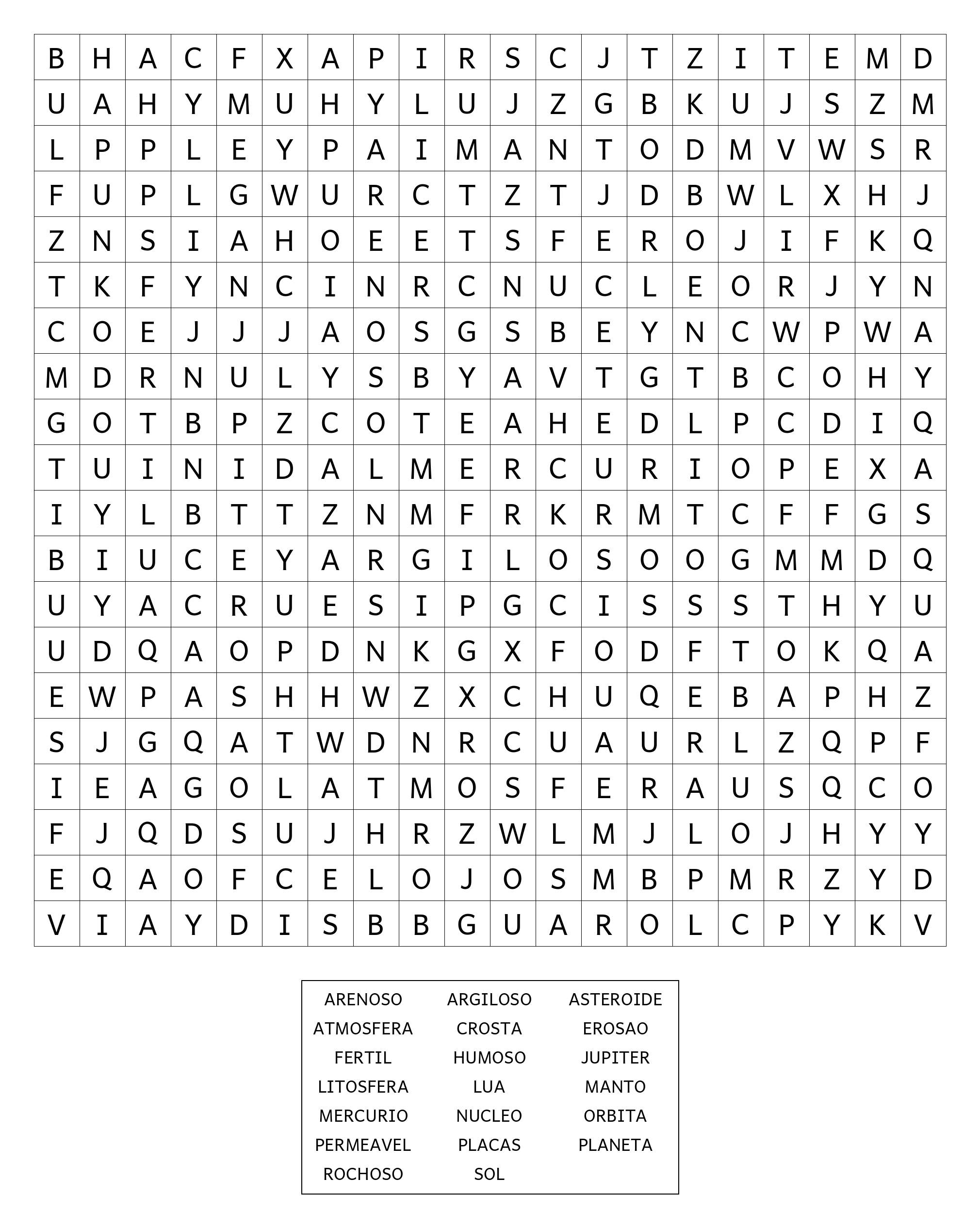 | B | H | A | C | F | X | A | P | I | R | S | C | J | T | Z | I | T | E | M | D |
|---|---|---|---|---|---|---|---|---|---|---|---|---|---|---|---|---|---|---|---|
| U | A | H | Y | M | U | H | Y | L | U | J | Z | G | B | K | U | J | S | Z | M |
| L | P | P | L | E | Y | P | A | I | M | A | N | T | O | D | M | V | W | S | R |
| F | U | P | L | G | W | U | R | C | T | Z | T | J | D | B | W | L | X | H | J |
| Z | N | S | I | A | H | O | E | E | T | S | F | E | R | O | J | I | F | K | Q |
| T | K | F | Y | N | C | I | N | R | C | N | U | C | L | E | O | R | J | Y | N |
| C | O | E | J | J | J | A | O | S | G | S | B | E | Y | N | C | W | P | W | A |
| M | D | R | N | U | L | Y | S | B | Y | A | V | T | G | T | B | C | O | H | Y |
| G | O | T | B | P | Z | C | O | T | E | A | H | E | D | L | P | C | D | I | Q |
| T | U | I | N | I | D | A | L | M | E | R | C | U | R | I | O | P | E | X | A |
| I | Y | L | B | T | T | Z | N | M | F | R | K | R | M | T | C | F | F | G | S |
| B | I | U | C | E | Y | A | R | G | I | L | O | S | O | O | G | M | M | D | Q |
| U | Y | A | C | R | U | E | S | I | P | G | C | I | S | S | S | T | H | Y | U |
| U | D | Q | A | O | P | D | N | K | G | X | F | O | D | F | T | O | K | Q | A |
| E | W | P | A | S | H | H | W | Z | X | C | H | U | Q | E | B | A | P | H | Z |
| S | J | G | Q | A | T | W | D | N | R | C | U | A | U | R | L | Z | Q | P | F |
| I | E | A | G | O | L | A | T | M | O | S | F | E | R | A | U | S | Q | C | O |
| F | J | Q | D | S | U | J | H | R | Z | W | L | M | J | L | O | J | H | Y | Y |
| E | Q | A | O | F | C | E | L | O | J | O | S | M | B | P | M | R | Z | Y | D |
| V | I | A | Y | D | I | S | B | B | G | U | A | R | O | L | C | P | Y | K | V |

| ARENOSO | ARGILOSO | ASTEROIDE |
|---|---|---|
| ATMOSFERA | CROSTA | EROSAO |
| FERTIL | HUMOSO | JUPITER |
| LITOSFERA | LUA | MANTO |
| MERCURIO | NUCLEO | ORBITA |
| PERMEAVEL | PLACAS | PLANETA |
| ROCHOSO | SOL | |